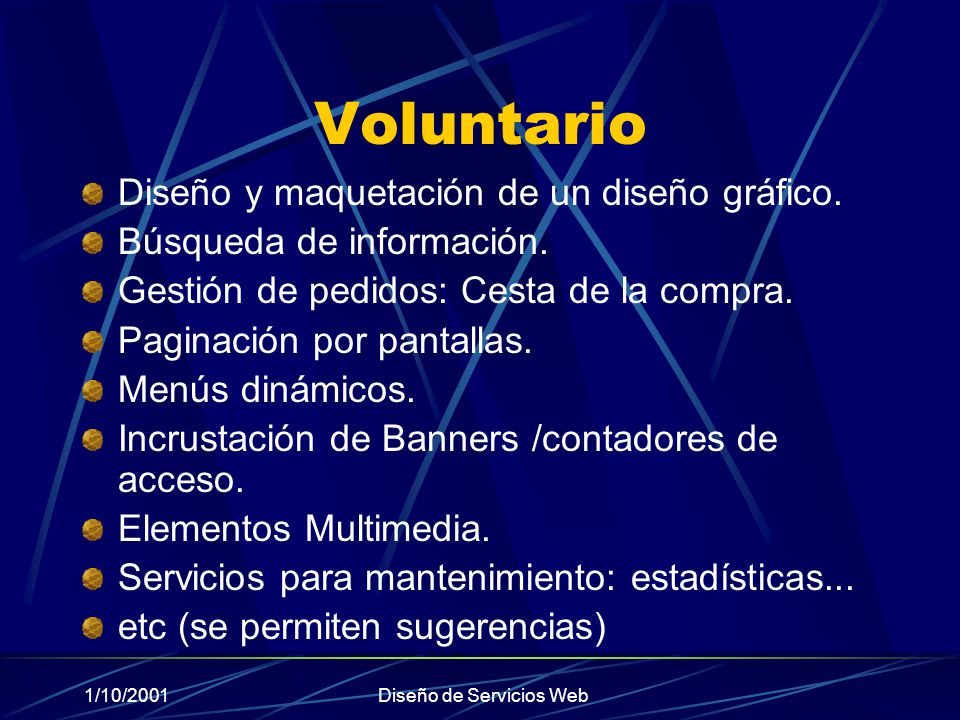 Voluntario

Diseño y maquetación de un diseño gráfico.
Búsqueda de información.
Gestión de pedidos: Cesta de la compra.
Paginación por pantallas.
Menús dinámicos.
Incrustación de Banners /contadores de acceso.
Elementos Multimedia.
Servicios para mantenimiento: estadísticas...
etc (se permiten sugerencias)

1/10/2001 Diseño de Servicios Web